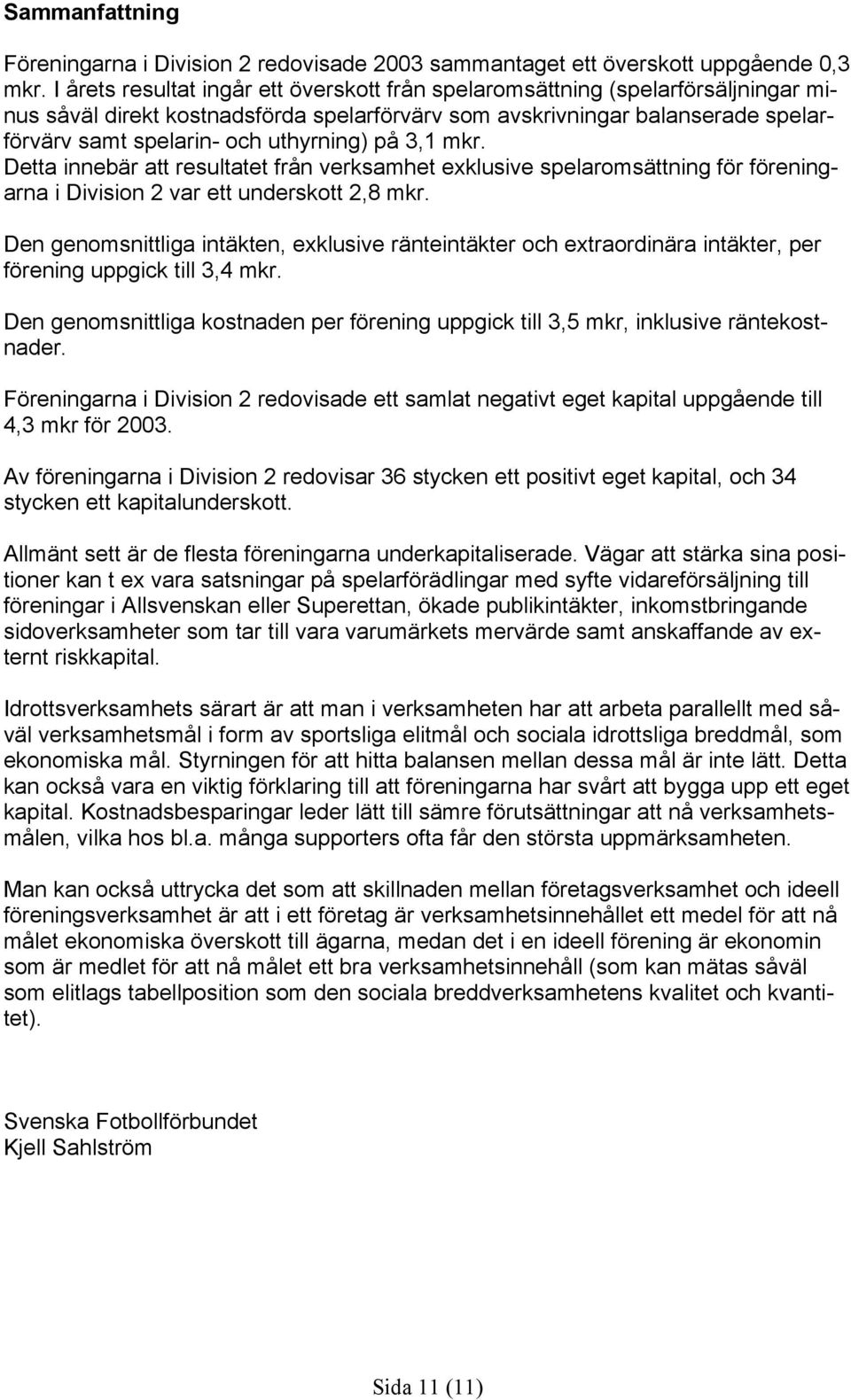 Sammanfattning

Föreningarna i Division 2 redovisade 2003 sammantaget ett överskott uppgående 0,3 mkr. I årets resultat ingår ett överskott från spelaromsättning (spelarförsäljningar minus såväl direkt kostnadsförda spelarförvärv som avskrivningar balanserade spelarförvärv samt spelarin- och uthyrning) på 3,1 mkr.
Detta innebär att resultatet från verksamhet exklusive spelaromsättning för föreningarna i Division 2 var ett underskott 2,8 mkr.

Den genomsnittliga intäkten, exklusive ränteintäkter och extraordinära intäkter, per förening uppgick till 3,4 mkr.

Den genomsnittliga kostnaden per förening uppgick till 3,5 mkr, inklusive räntekostnader.

Föreningarna i Division 2 redovisade ett samlat negativt eget kapital uppgående till 4,3 mkr för 2003.

Av föreningarna i Division 2 redovisar 36 stycken ett positivt eget kapital, och 34 stycken ett kapitalunderskott.

Allmänt sett är de flesta föreningarna underkapitaliserade. Vägar att stärka sina positioner kan t ex vara satsningar på spelarförädlingar med syfte vidareförsäljning till föreningar i Allsvenskan eller Superettan, ökade publikintäkter, inkomstbringande sidoverksamheter som tar till vara varumärkets mervärde samt anskaffande av externt riskkapital.

Idrottsverksamhets särart är att man i verksamheten har att arbeta parallellt med såväl verksamhetsmål i form av sportsliga elitmål och sociala idrottsliga breddmål, som ekonomiska mål. Styrningen för att hitta balansen mellan dessa mål är inte lätt. Detta kan också vara en viktig förklaring till att föreningarna har svårt att bygga upp ett eget kapital. Kostnadsbesparingar leder lätt till sämre förutsättningar att nå verksamhetsmålen, vilka hos bl.a. många supporters ofta får den största uppmärksamheten.

Man kan också uttrycka det som att skillnaden mellan företagsverksamhet och ideell föreningsverksamhet är att i ett företag är verksamhetsinnehållet ett medel för att nå målet ekonomiska överskott till ägarna, medan det i en ideell förening är ekonomin som är medlet för att nå målet ett bra verksamhetsinnehåll (som kan mätas såväl som elitlags tabellposition som den sociala breddverksamhetens kvalitet och kvantitet).

Svenska Fotbollförbundet
Kjell Sahlström

Sida 11 (11)